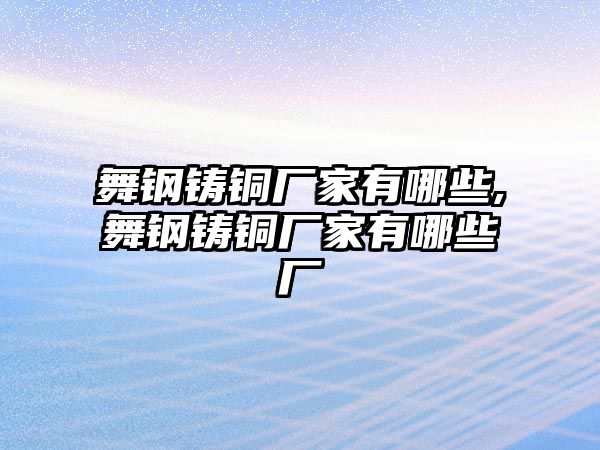 舞钢铸铜厂家有哪些,舞钢铸铜厂家有哪些厂